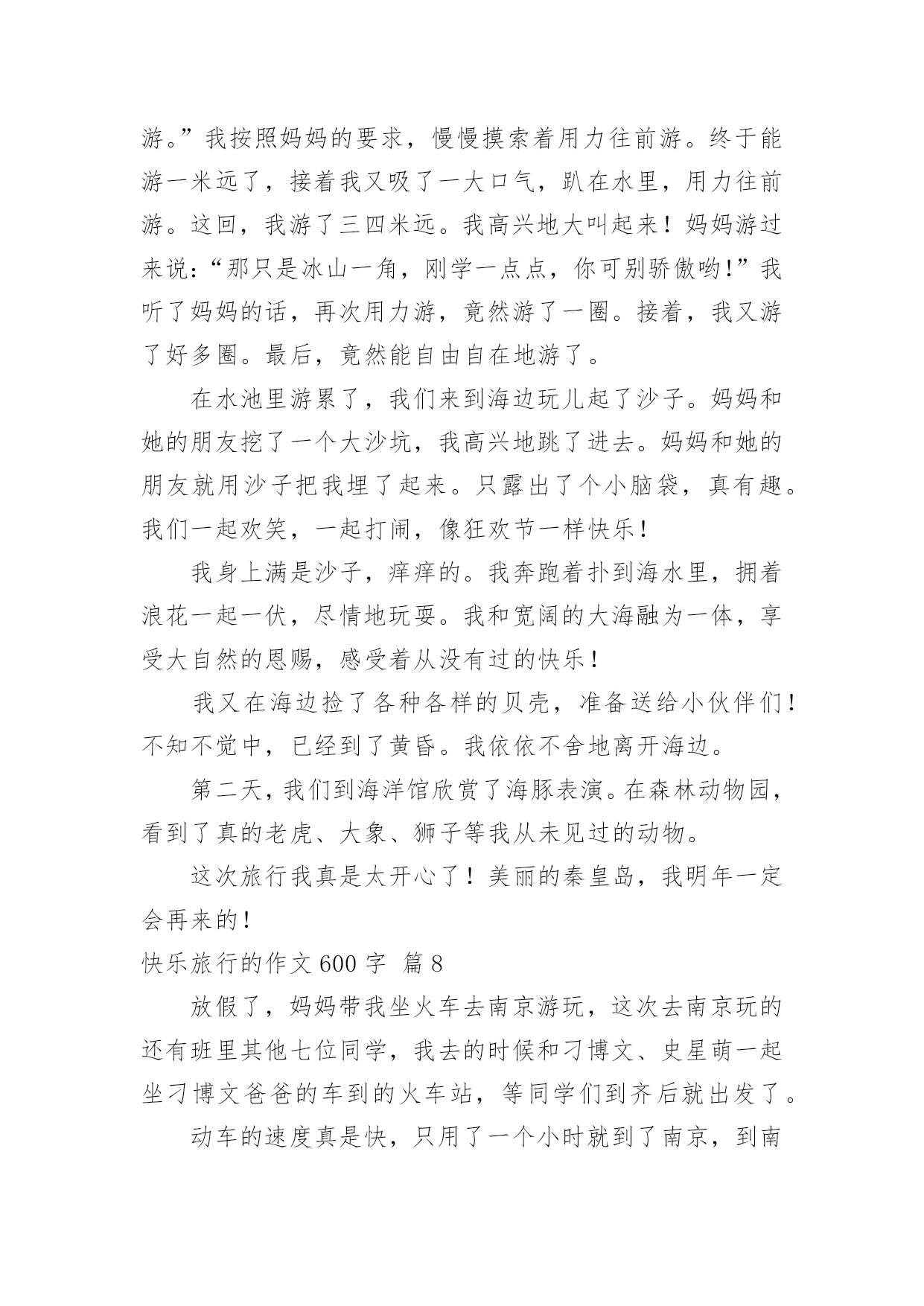 游。”我按照妈妈的要求，慢慢摸索着用力往前游。终于能游一米远了，接着我又吸了一大口气，趴在水里，用力往前游。这回，我游了三四米远。我高兴地大叫起来！妈妈游过来说：“那只是冰山一角，刚学一点点，你可别骄傲哟！”我听了妈妈的话，再次用力游，竟然游了一圈。接着，我又游了好多圈。最后，竟然能自由自在地游了。

在水池里游累了，我们来到海边玩儿起了沙子。妈妈和她的朋友挖了一个大沙坑，我高兴地跳了进去。妈妈和她的朋友就用沙子把我埋了起来。只露出了个小脑袋，真有趣。我们一起欢笑，一起打闹，像狂欢节一样快乐！

我身上满是沙子，痒痒的。我奔跑着扑到海水里，拥着浪花一起一伏，尽情地玩耍。我和宽阔的大海融为一体，享受大自然的恩赐，感受着从没有过的快乐！

我又在海边捡了各种各样的贝壳，准备送给小伙伴们！不知不觉中，已经到了黄昏。我依依不舍地离开海边。

第二天，我们到海洋馆欣赏了海豚表演。在森林动物园，看到了真的老虎、大象、狮子等我从未见过的动物。

这次旅行我真是太开心了！美丽的秦皇岛，我明年一定会再来的！

快乐旅行的作文600字 篇8

放假了，妈妈带我坐火车去南京游玩，这次去南京玩的还有班里其他七位同学，我去的时候和刁博文、史星萌一起坐刁博文爸爸的车到的火车站，等同学们到齐后就出发了。

动车的速度真是快，只用了一个小时就到了南京，到南